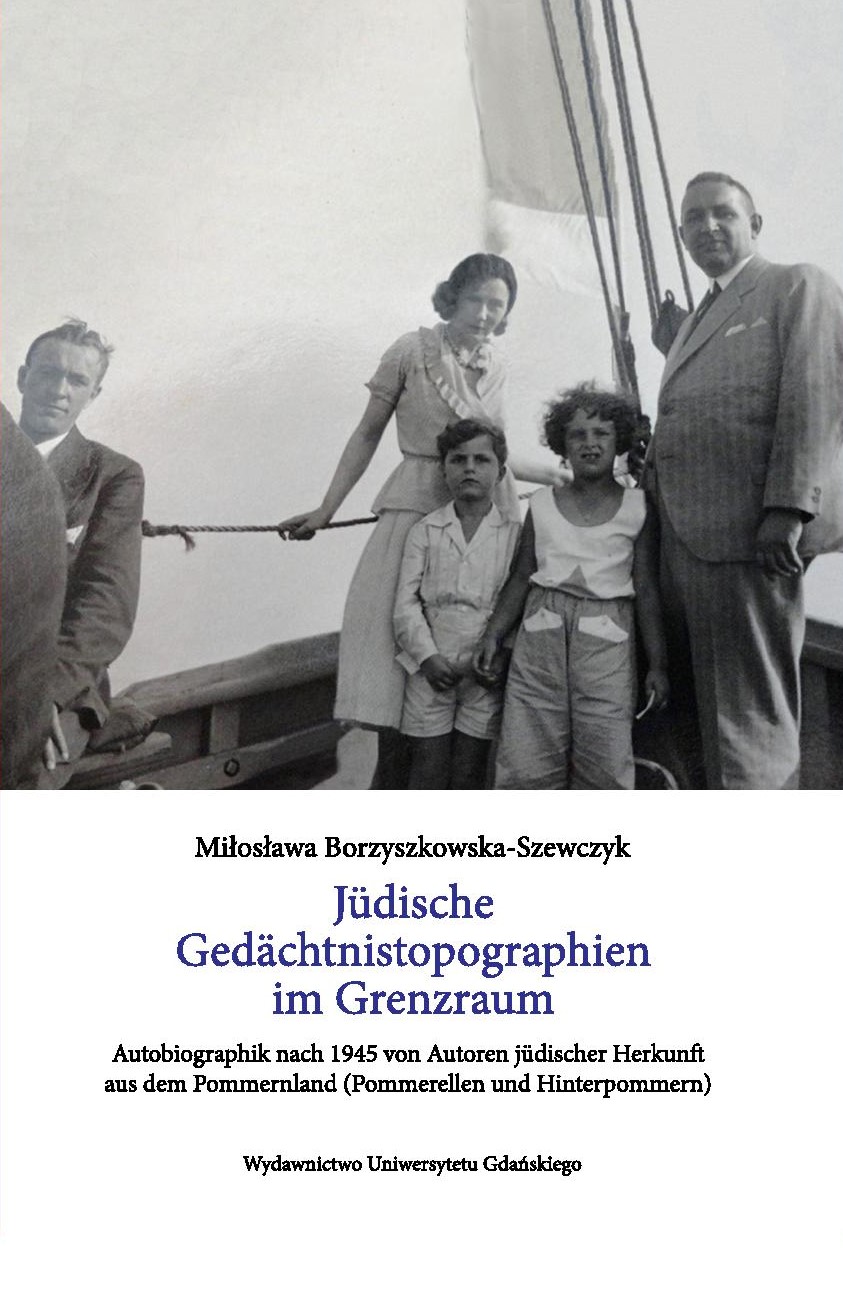 Miłosława Borzyszkowska-Szewczyk

Jüdische
Gedächtnistopographien
im Grenzraum

Autobiographik nach 1945 von Autoren jüdischer Herkunft aus dem Pommernland (Pommerellen und Hinterpommern)

Wydawnictwo Uniwersytetu Gdańskiego